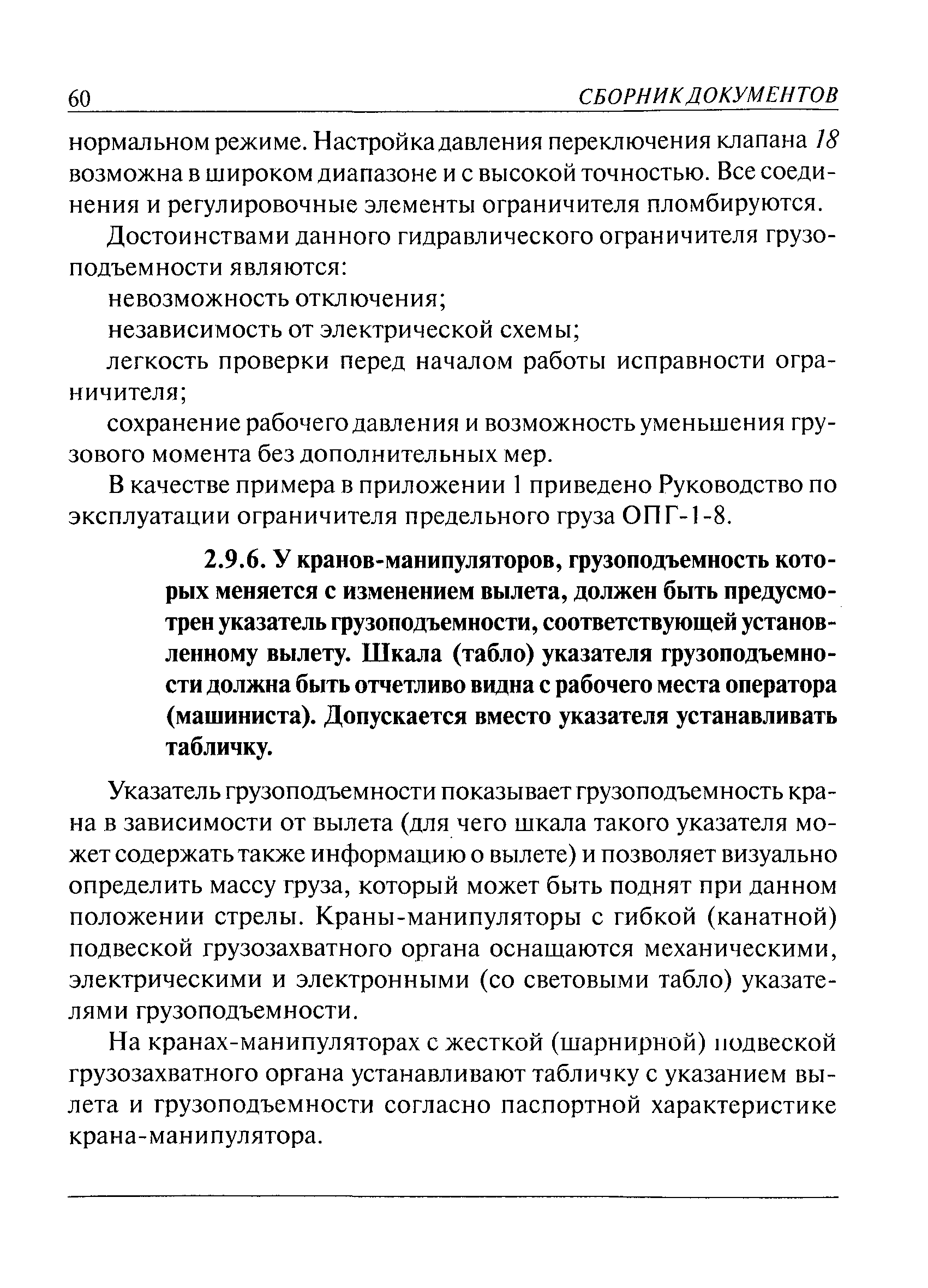 60 СБОРНИК ДОКУМЕНТОВ

нормальном режиме. Настройка давления переключения клапана 18 возможна в широком диапазоне и с высокой точностью. Все соединения и регулировочные элементы ограничителя пломбируются.

Достоинствами данного гидравлического ограничителя грузоподъемности являются:

невозможность отключения;

независимость от электрической схемы;

легкость проверки перед началом работы исправности ограничителя;

сохранение рабочего давления и возможность уменьшения грузового момента без дополнительных мер.

В качестве примера в приложении 1 приведено Руководство по эксплуатации ограничителя предельного груза ОПГ-1-8.

2.9.6. У кранов-манипуляторов, грузоподъемность которых меняется с изменением вылета, должен быть предусмотрен указатель грузоподъемности, соответствующей установленному вылету. Шкала (табло) указателя грузоподъемности должна быть отчетливо видна с рабочего места оператора (машиниста). Допускается вместо указателя устанавливать табличку.

Указатель грузоподъемности показывает грузоподъемность крана в зависимости от вылета (для чего шкала такого указателя может содержать также информацию о вылете) и позволяет визуально определить массу груза, который может быть поднят при данном положении стрелы. Краны-манипуляторы с гибкой (канатной) подвеской грузозахватного органа оснащаются механическими, электрическими и электронными (со световыми табло) указателями грузоподъемности.

На кранах-манипуляторах с жесткой (шарнирной) подвеской грузозахватного органа устанавливают табличку с указанием вылета и грузоподъемности согласно паспортной характеристике крана-манипулятора.